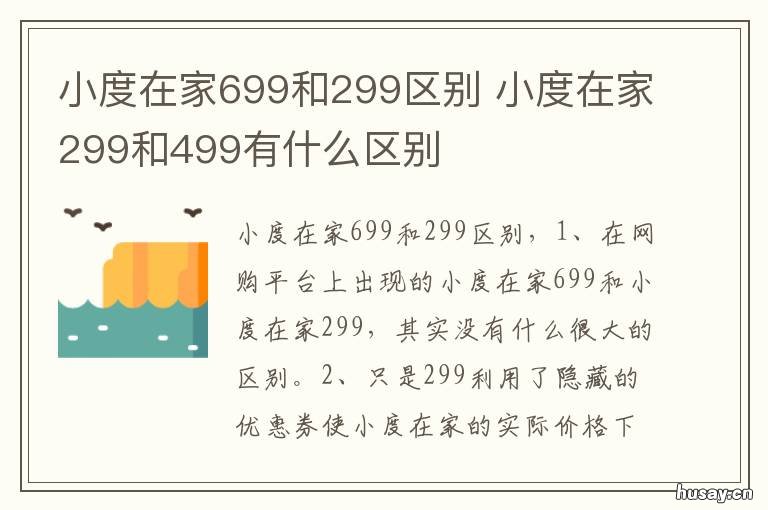 小度在家699和299区别 小度在家299和499有什么区别

小度在家699和299区别，1、在网购平台上出现的小度在家699和小度在家299，其实没有什么很大的区别。2、只是299利用了隐藏的优惠券使小度在家的实际价格下

husay.cn